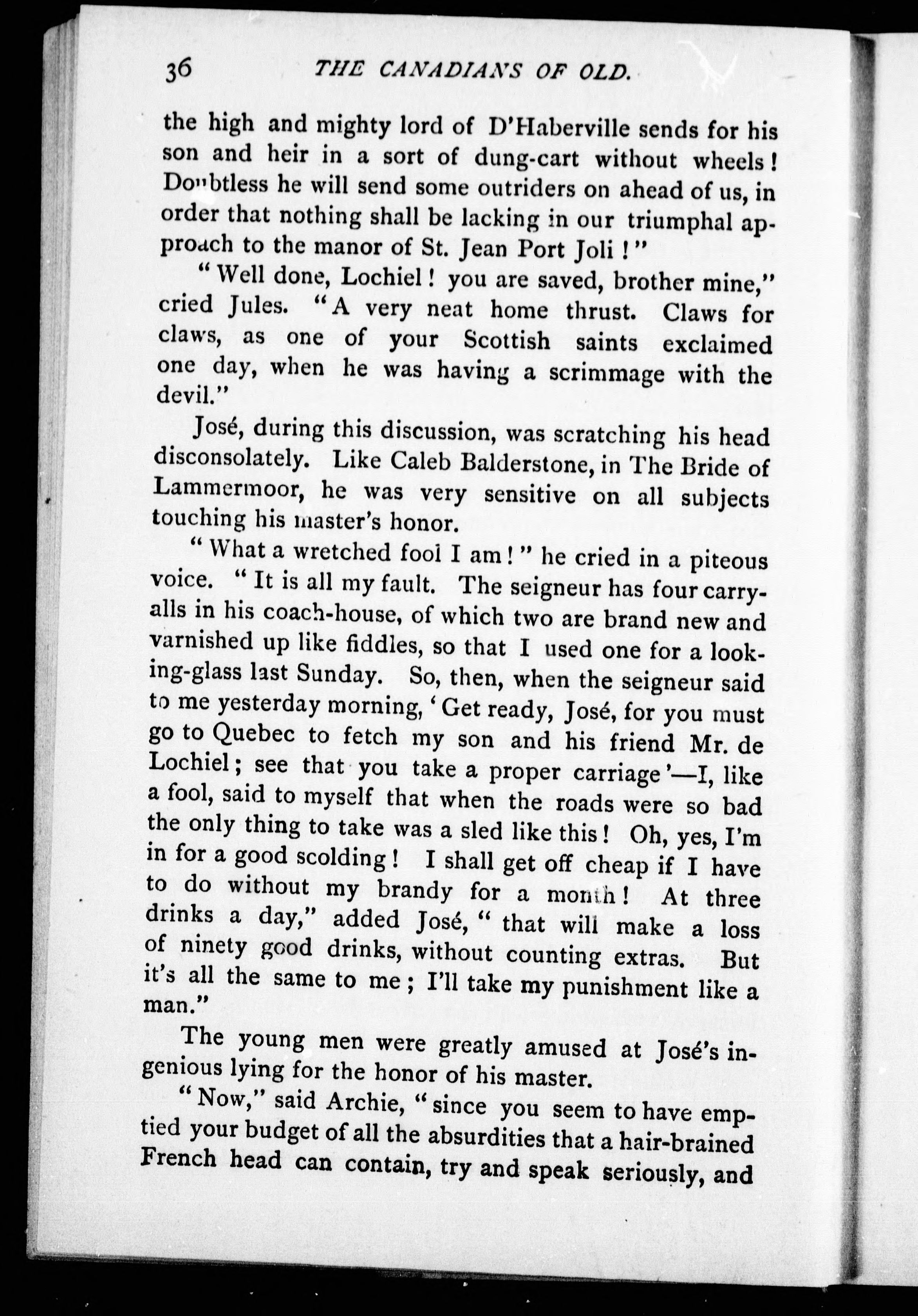 36 THE CANADIANS OF OLD.

the high and mighty lord of D'Haberville sends for his son and heir in a sort of dung-cart without wheels! Doubtless he will send some outriders on ahead of us, in order that nothing shall be lacking in our triumphal approach to the manor of St. Jean Port Joli!"

"Well done, Lochiel! you are saved, brother mine," cried Jules. "A very neat home thrust. Claws for claws, as one of your Scottish saints exclaimed one day, when he was having a scrimmage with the devil."

José, during this discussion, was scratching his head disconsolately. Like Caleb Balderstone, in The Bride of Lammermoor, he was very sensitive on all subjects touching his master's honor.

"What a wretched fool I am!" he cried in a piteous voice. "It is all my fault. The seigneur has four carryalls in his coach-house, of which two are brand new and varnished up like fiddles, so that I used one for a looking-glass last Sunday. So, then, when the seigneur said to me yesterday morning, 'Get ready, José, for you must go to Quebec to fetch my son and his friend Mr. de Lochiel; see that you take a proper carriage'—I, like a fool, said to myself that when the roads were so bad the only thing to take was a sled like this! Oh, yes, I'm in for a good scolding! I shall get off cheap if I have to do without my brandy for a month! At three drinks a day," added José, "that will make a loss of ninety good drinks, without counting extras. But it's all the same to me; I'll take my punishment like a man."

The young men were greatly amused at José's ingenious lying for the honor of his master.

"Now," said Archie, "since you seem to have emptied your budget of all the absurdities that a hair-brained French head can contain, try and speak seriously, and